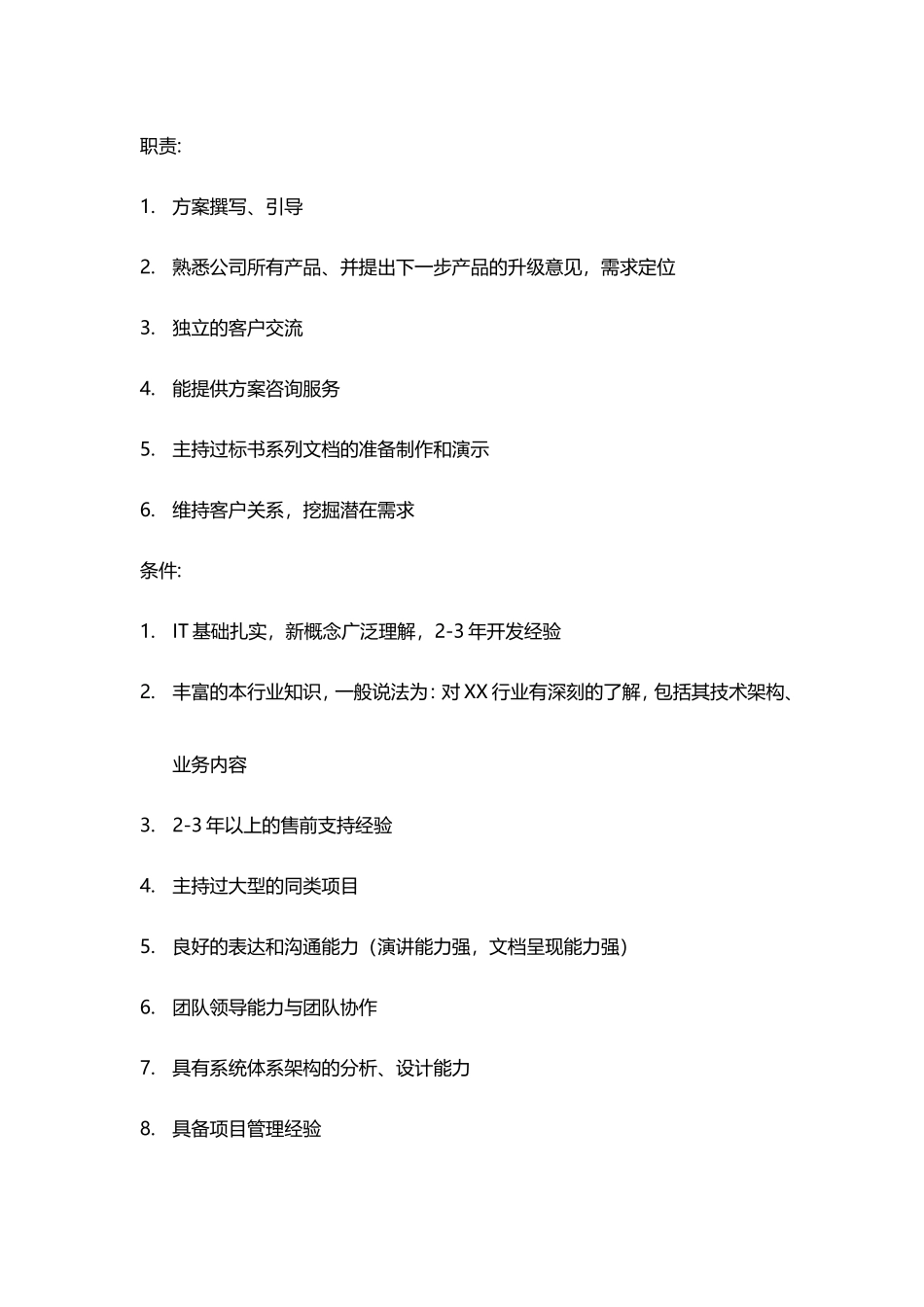 职责:

1. 方案撰写、引导

2. 熟悉公司所有产品、并提出下一步产品的升级意见，需求定位

3. 独立的客户交流

4. 能提供方案咨询服务

5. 主持过标书系列文档的准备制作和演示

6. 维持客户关系，挖掘潜在需求

条件:

1. IT 基础扎实，新概念广泛理解，2-3 年开发经验

2. 丰富的本行业知识，一般说法为：对 XX 行业有深刻的了解，包括其技术架构、业务内容

3. 2-3 年以上的售前支持经验

4. 主持过大型的同类项目

5. 良好的表达和沟通能力（演讲能力强，文档呈现能力强）

6. 团队领导能力与团队协作

7. 具有系统体系架构的分析、设计能力

8. 具备项目管理经验